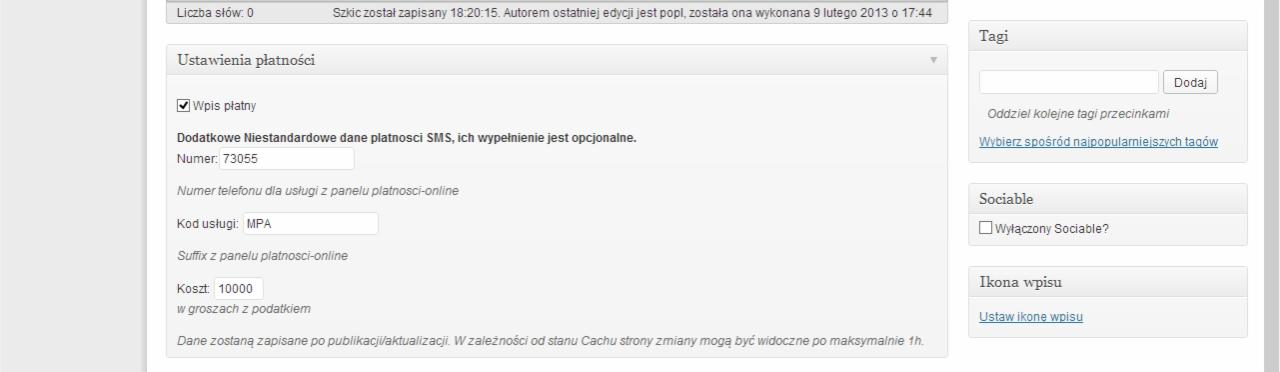 Liczba słów: 0

Szkic został zapisany 18:20:15. Autorem ostatniej edycji jest popl, została ona wykonana 9 lutego 2013 o 17:44

Ustawienia płatności

Wpis płatny

Dodatkowe Niestandardowe dane platnosci SMS, ich wypełnienie jest opcjonalne.
Numer: 73055

Numer telefonu dla usługi z panelu platnosci-online

Kod usługi: MPA

Suffix z panelu platnosci-online

Koszt: 10000
w groszach z podatkiem

Dane zostaną zapisane po publikacji/aktualizacji. W zależności od stanu Cachu strony zmiany mogą być widoczne po maksymalnie 1h.

Tagi

Dodaj

Oddziel kolejne tagi przecinkami

Wybierz spośród najpopularniejszych tagów

Sociable

Wyłączony Sociable?

Ikona wpisu

Ustaw ikonę wpisu